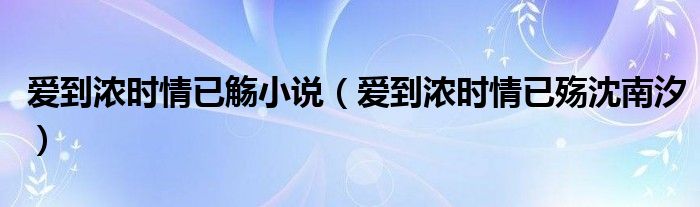 爱到浓时情已觞小说（爱到浓时情已殇沈南汐）